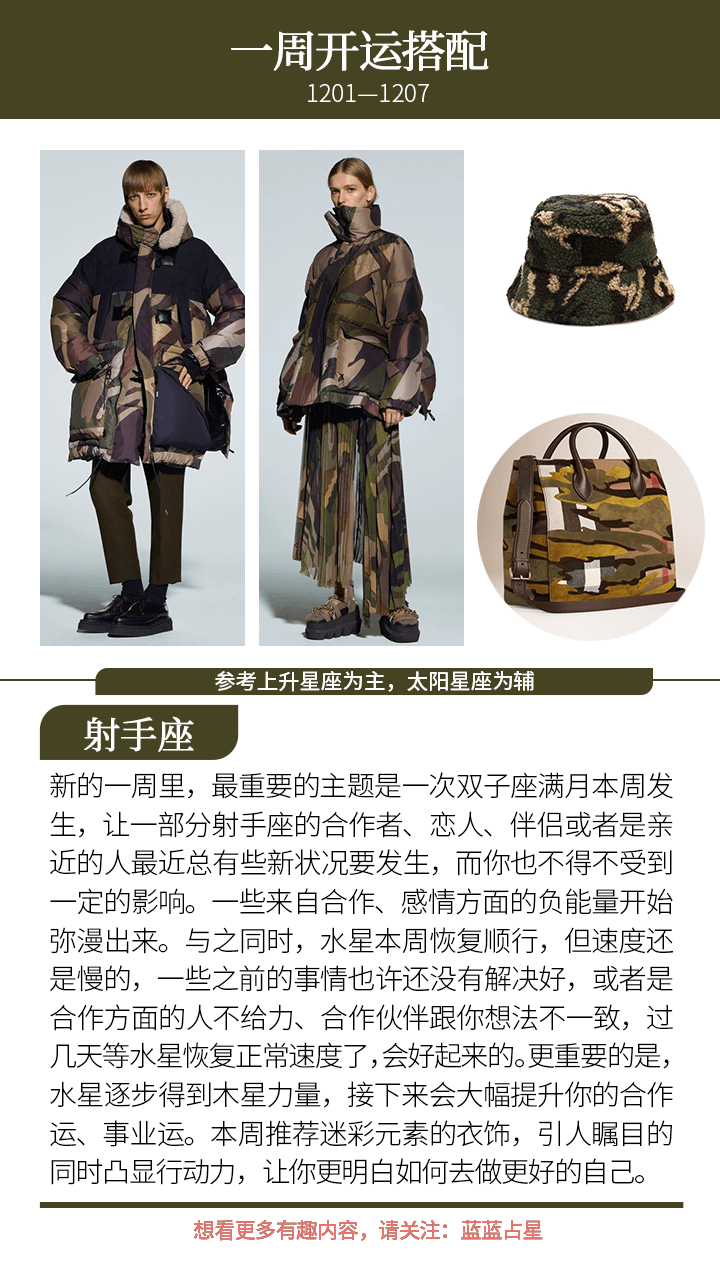 一周开运搭配
1201—1207

参考上升星座为主，太阳星座为辅

射手座

新的一周里，最重要的主题是一次双子座满月本周发生，让一部分射手座的合作者、恋人、伴侣或者是亲近的人最近总有些新状况要发生，而你也不得不受到一定的影响。一些来自合作、感情方面的负能量开始弥漫出来。与之同时，水星本周恢复顺行，但速度还是慢的，一些之前的事情也许还没有解决好，或者是合作方面的人不给力、合作伙伴跟你想法不一致，过几天等水星恢复正常速度了，会好起来的。更重要的是，水星逐步得到木星力量，接下来会大幅提升你的合作运、事业运。本周推荐迷彩元素的衣饰，引人瞩目的同时凸显行动力，让你更明白如何去做更好的自己。

想看更多有趣内容，请关注：蓝蓝占星